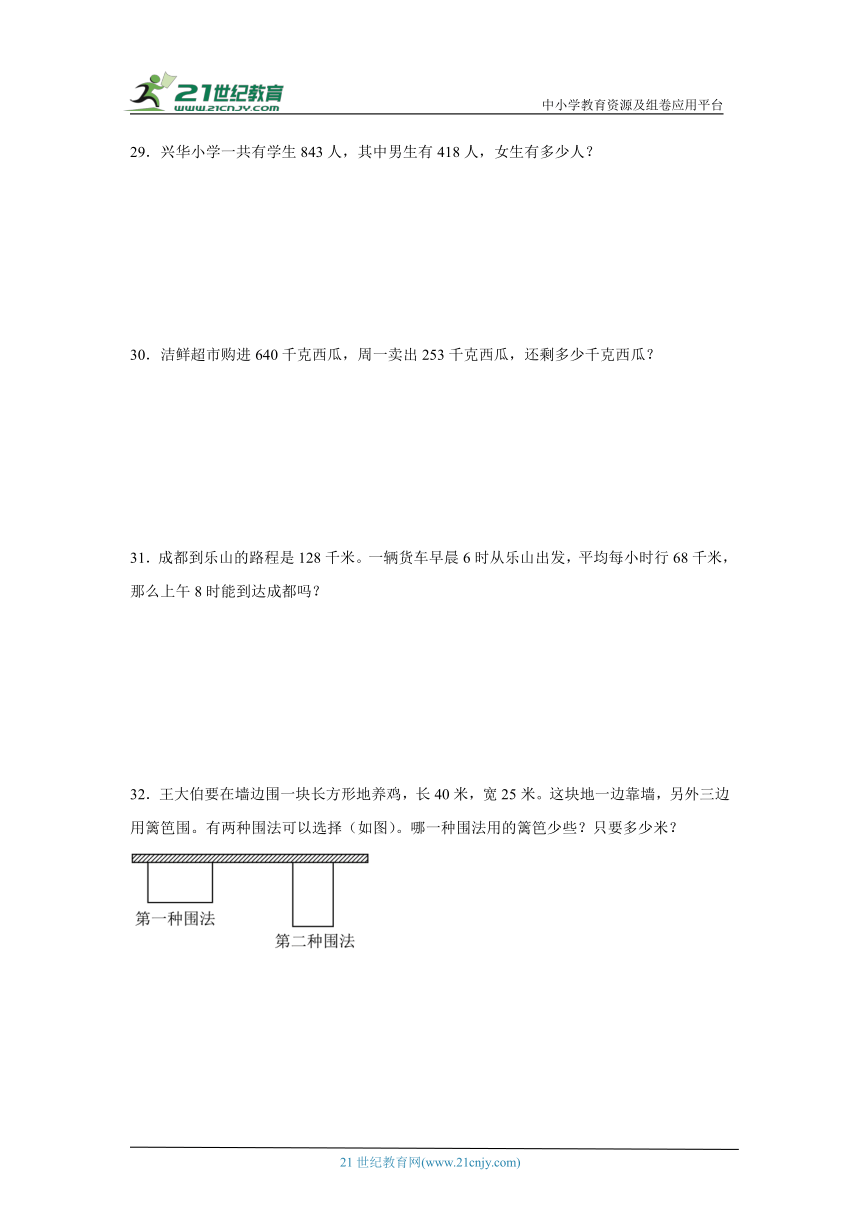 21世纪教育
www.21cnjy.com
中小学教育资源及组卷应用平台

29．兴华小学一共有学生 843 人，其中男生有 418 人，女生有多少人？

30．洁鲜超市购进 640 千克西瓜，周一卖出 253 千克西瓜，还剩多少千克西瓜？

31．成都到乐山的路程是 128 千米。一辆货车早晨 6 时从乐山出发，平均每小时行 68 千米，那么上午 8 时能到达成都吗？

32．王大伯要在墙边围一块长方形地养鸡，长 40 米，宽 25 米。这块地一边靠墙，另外三边用篱笆围。有两种围法可以选择（如图）。哪一种围法用的篱笆少些？只要多少米？

第一种围法
第二种围法

21 世纪教育网(www.21cnjy.com)